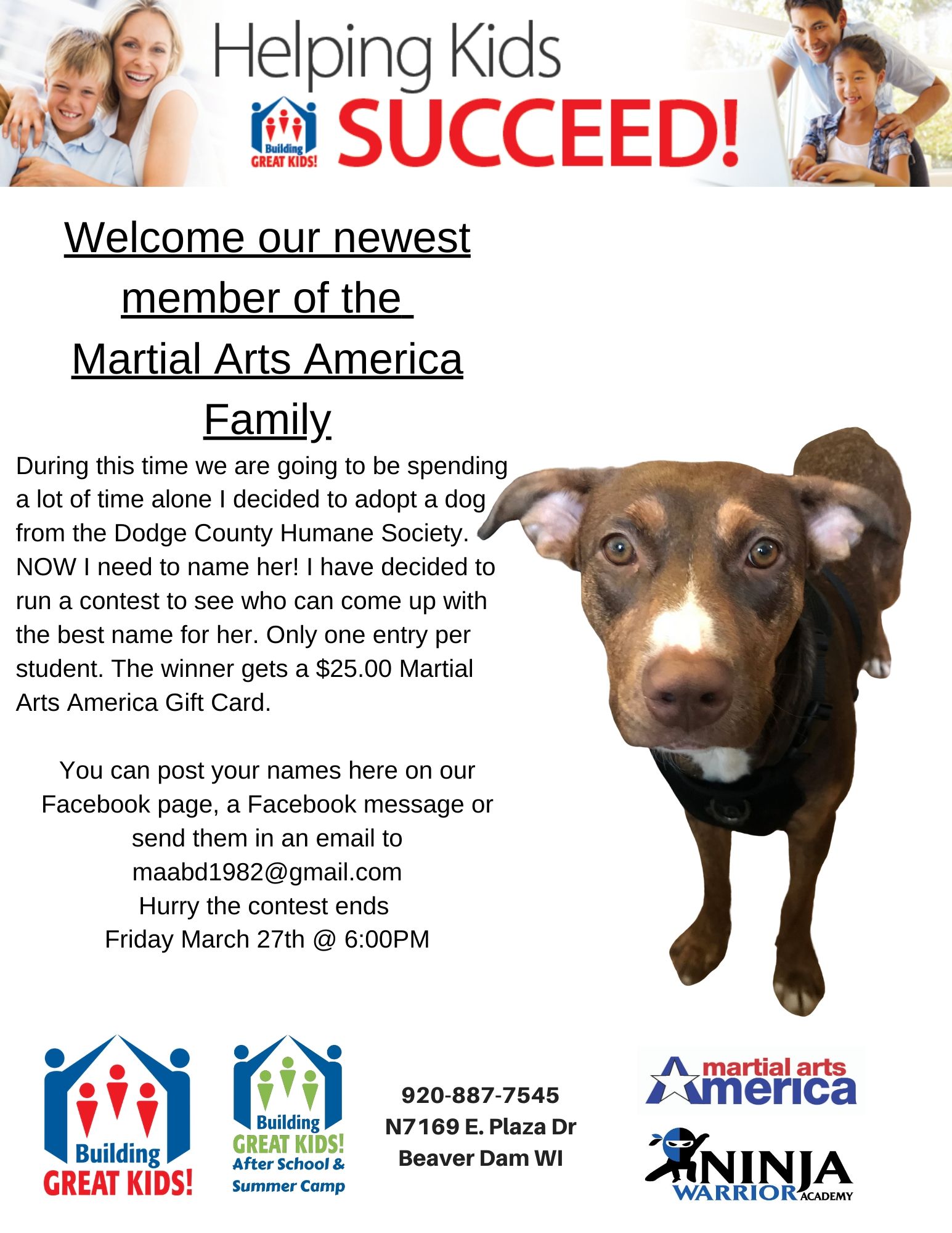 Helping Kids
Building GREAT KIDS!
SUCCEED!

Welcome our newest member of the Martial Arts America Family

During this time we are going to be spending a lot of time alone I decided to adopt a dog from the Dodge County Humane Society. NOW I need to name her! I have decided to run a contest to see who can come up with the best name for her. Only one entry per student. The winner gets a $25.00 Martial Arts America Gift Card.

You can post your names here on our Facebook page, a Facebook message or send them in an email to
maabd1982@gmail.com
Hurry the contest ends
Friday March 27th @ 6:00PM

Building GREAT KIDS!

Building GREAT KIDS! After School & Summer Camp

920-887-7545
N7169 E. Plaza Dr
Beaver Dam WI

martial arts America

NINJA WARRIOR ACADEMY